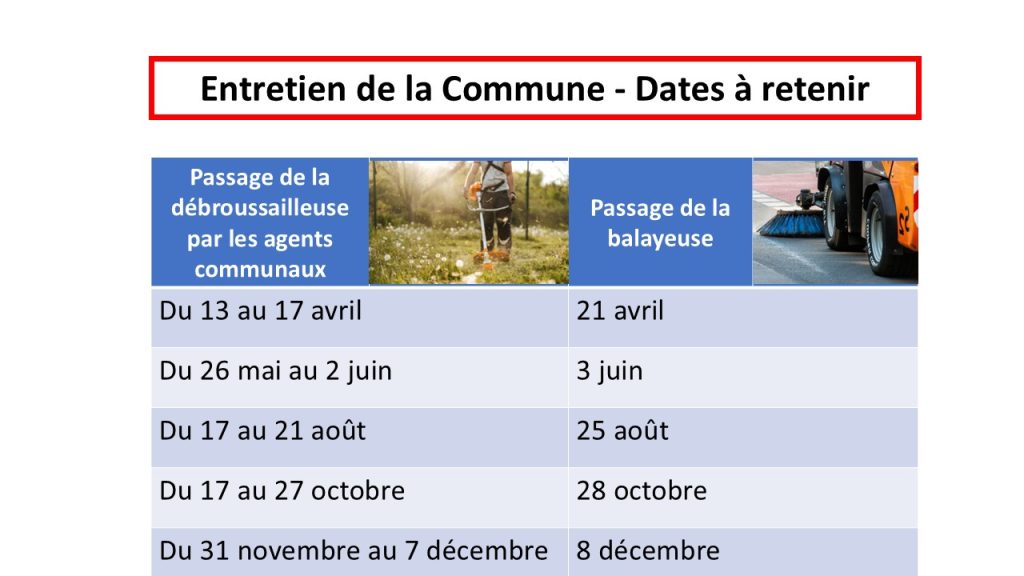 Entretien de la Commune - Dates à retenir

| Passage de la débroussailleuse par les agents communaux | Passage de la balayeuse |
|---|---|
| Du 13 au 17 avril | 21 avril |
| Du 26 mai au 2 juin | 3 juin |
| Du 17 au 21 août | 25 août |
| Du 17 au 27 octobre | 28 octobre |
| Du 31 novembre au 7 décembre | 8 décembre |